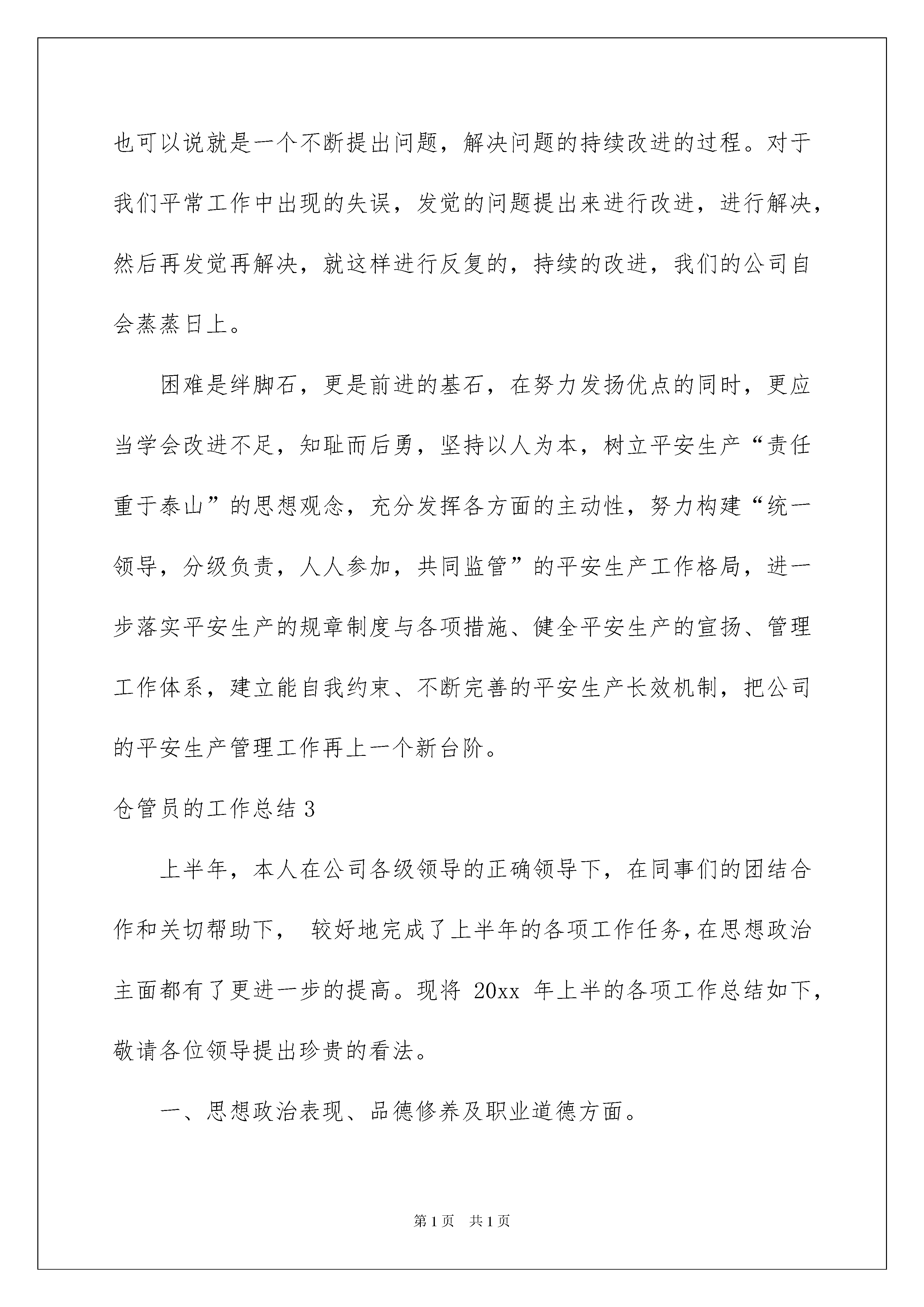 也可以说就是一个不断提出问题，解决问题的持续改进的过程。对于我们平常工作中出现的失误，发觉的问题提出来进行改进，进行解决，然后再发觉再解决，就这样进行反复的，持续的改进，我们的公司自会蒸蒸日上。

困难是绊脚石，更是前进的基石，在努力发扬优点的同时，更应当学会改进不足，知耻而后勇，坚持以人为本，树立平安生产“责任重于泰山”的思想观念，充分发挥各方面的主动性，努力构建“统一领导，分级负责，人人参加，共同监管”的平安生产工作格局，进一步落实平安生产的规章制度与各项措施、健全平安生产的宣扬、管理工作体系，建立能自我约束、不断完善的平安生产长效机制，把公司的平安生产管理工作再上一个新台阶。

仓管员的工作总结3

上半年，本人在公司各级领导的正确领导下，在同事们的团结合作和关切帮助下，较好地完成了上半年的各项工作任务，在思想政治主面都有了更进一步的提高。现将20xx年上半的各项工作总结如下，敬请各位领导提出珍贵的看法。

一、思想政治表现、品德修养及职业道德方面。

第1页 共1页